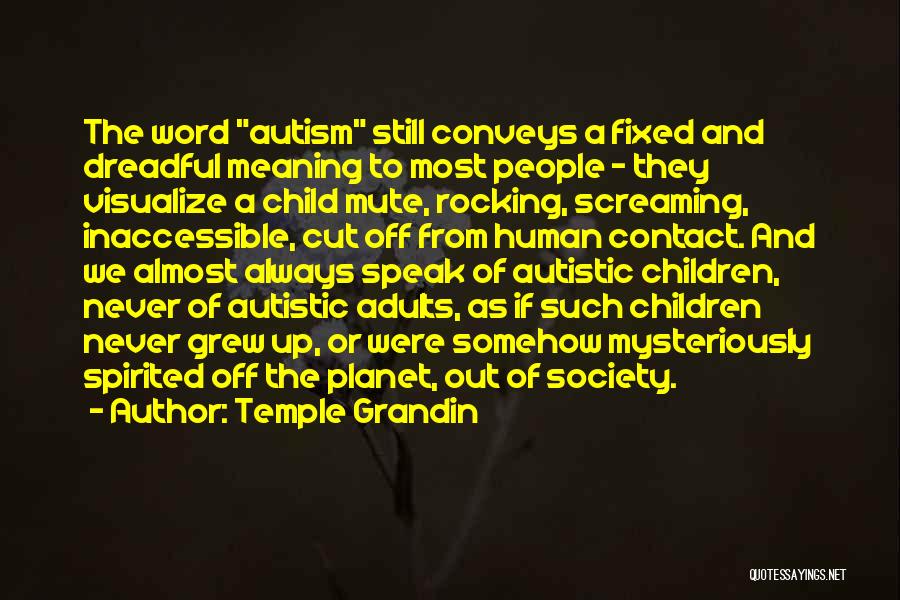 The word "autism" still conveys a fixed and dreadful meaning to most people - they visualize a child mute, rocking, screaming, inaccessible, cut off from human contact. And we almost always speak of autistic children, never of autistic adults, as if such children never grew up, or were somehow mysteriously spirited off the planet, out of society.

- Author: Temple Grandin

QUOTESSAYINGS.NET